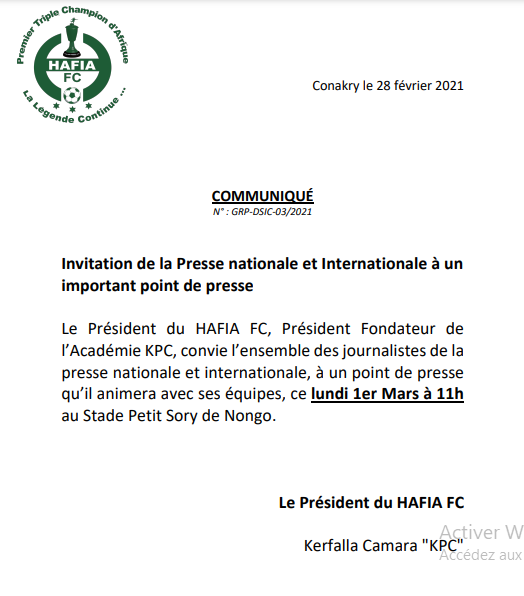 Premier Triple Champion d'Afrique
HAFIA
FC
La Légende Continue ...

Conakry le 28 février 2021

COMMUNIQUÉ
N° : GRP-DSIC-03/2021

Invitation de la Presse nationale et Internationale à un important point de presse

Le Président du HAFIA FC, Président Fondateur de l'Académie KPC, convie l'ensemble des journalistes de la presse nationale et internationale, à un point de presse qu'il animera avec ses équipes, ce lundi 1er Mars à 11h au Stade Petit Sory de Nongo.

Le Président du HAFIA FC

Kerfalla Camara "KPC"

Activer W
Accédez aux